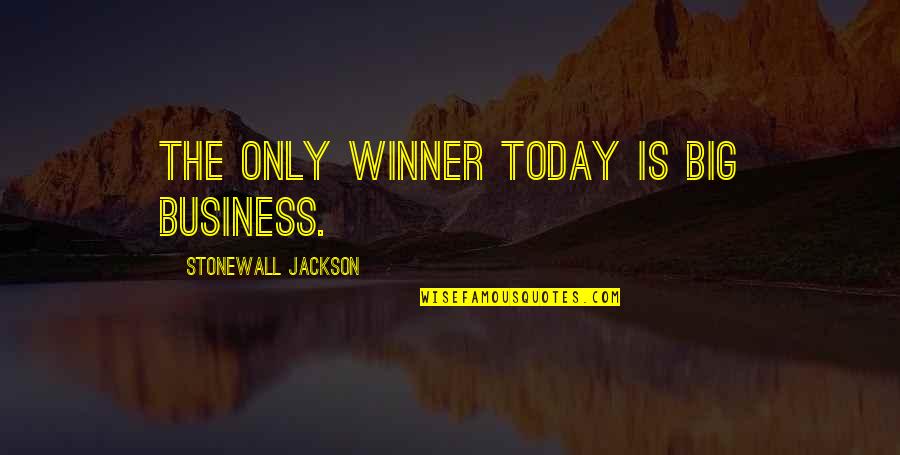 THE ONLY WINNER TODAY IS BIG BUSINESS.

STONEWALL JACKSON

WISEFAMOUSQUOTES.COM